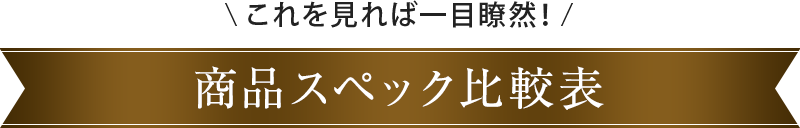 \ これを見れば一目瞭然！ /

商品スペック比較表